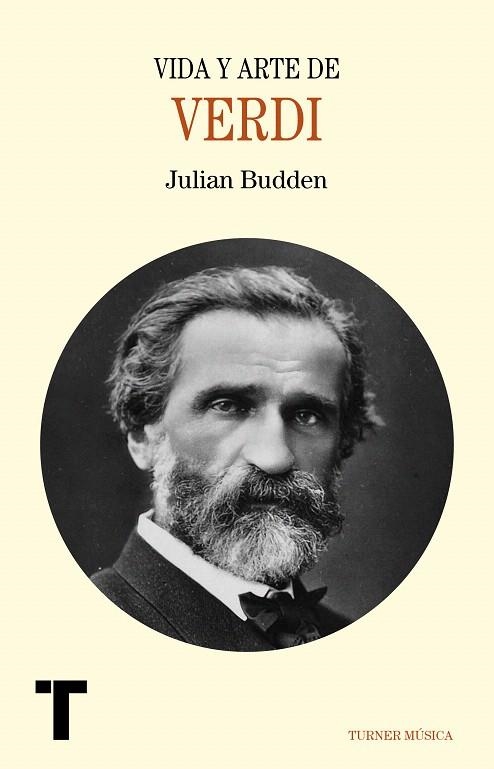 VIDA Y ARTE DE
VERDI
Julian Budden

T
TURNER MÚSICA